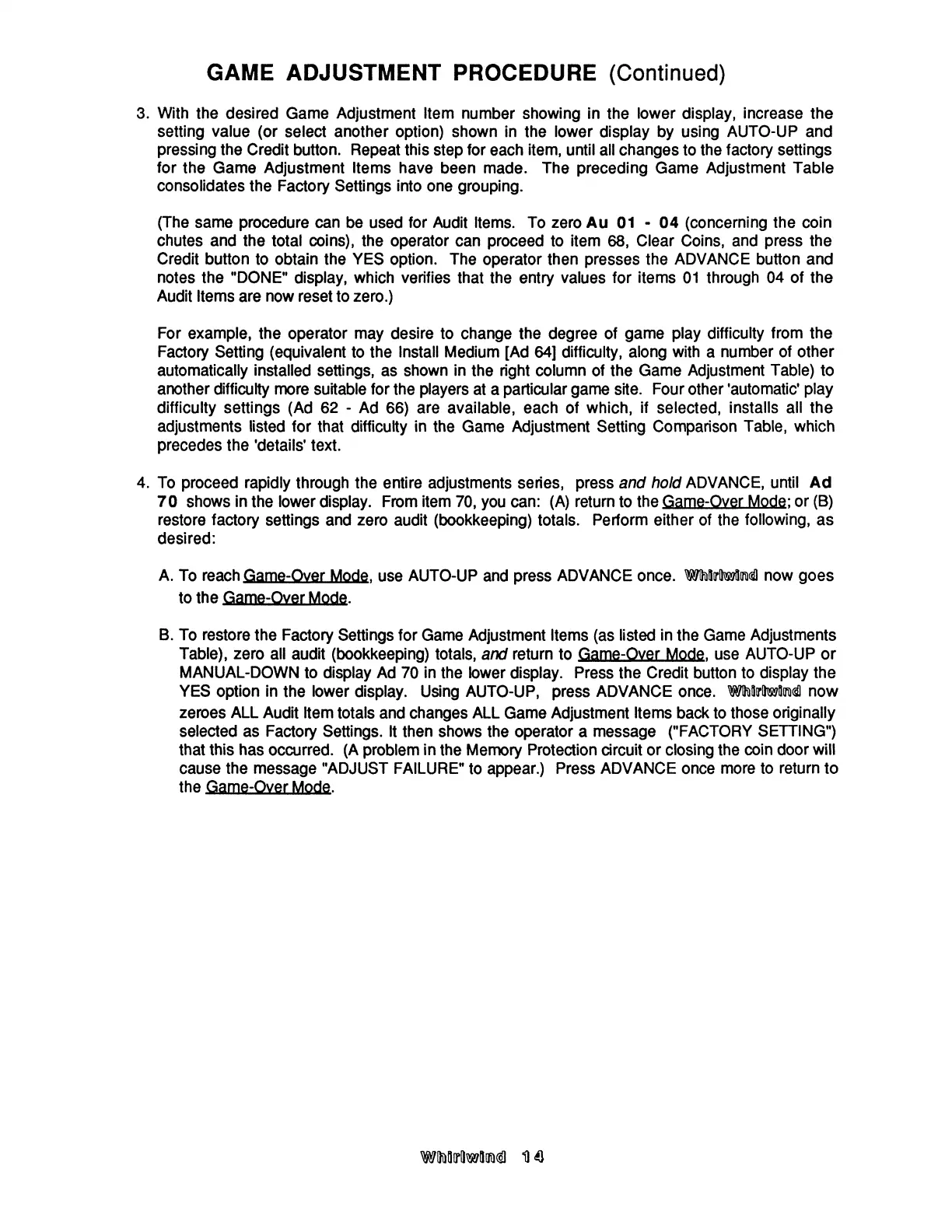 GAME ADJUSTMENT PROCEDURE (Continued)

3. With the desired Game Adjustment Item number showing in the lower display, increase the setting value (or select another option) shown in the lower display by using AUTO-UP and pressing the Credit button. Repeat this step for each item, until all changes to the factory settings for the Game Adjustment Items have been made. The preceding Game Adjustment Table consolidates the Factory Settings into one grouping.

(The same procedure can be used for Audit Items. To zero Au 01 - 04 (concerning the coin chutes and the total coins), the operator can proceed to item 68, Clear Coins, and press the Credit button to obtain the YES option. The operator then presses the ADVANCE button and notes the "DONE" display, which verifies that the entry values for items 01 through 04 of the Audit Items are now reset to zero.)

For example, the operator may desire to change the degree of game play difficulty from the Factory Setting (equivalent to the Install Medium [Ad 64] difficulty, along with a number of other automatically installed settings, as shown in the right column of the Game Adjustment Table) to another difficulty more suitable for the players at a particular game site. Four other 'automatic' play difficulty settings (Ad 62 - Ad 66) are available, each of which, if selected, installs all the adjustments listed for that difficulty in the Game Adjustment Setting Comparison Table, which precedes the 'details' text.

4. To proceed rapidly through the entire adjustments series, press and hold ADVANCE, until Ad 70 shows in the lower display. From item 70, you can: (A) return to the Game-Over Mode; or (B) restore factory settings and zero audit (bookkeeping) totals. Perform either of the following, as desired:

A. To reach Game-Over Mode, use AUTO-UP and press ADVANCE once. Whirlwind now goes to the Game-Over Mode.

B. To restore the Factory Settings for Game Adjustment Items (as listed in the Game Adjustments Table), zero all audit (bookkeeping) totals, and return to Game-Over Mode, use AUTO-UP or MANUAL-DOWN to display Ad 70 in the lower display. Press the Credit button to display the YES option in the lower display. Using AUTO-UP, press ADVANCE once. Whirlwind now zeroes ALL Audit Item totals and changes ALL Game Adjustment Items back to those originally selected as Factory Settings. It then shows the operator a message ("FACTORY SETTING") that this has occurred. (A problem in the Memory Protection circuit or closing the coin door will cause the message "ADJUST FAILURE" to appear.) Press ADVANCE once more to return to the Game-Over Mode.

Whirlwind 14